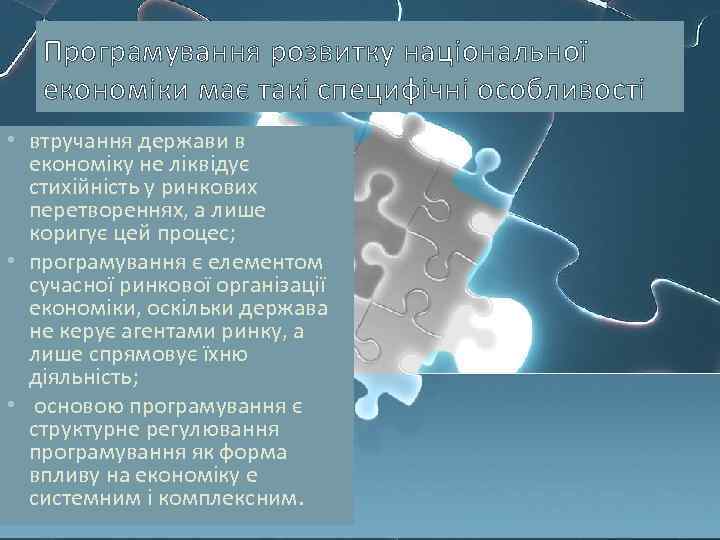 Програмування розвитку національної економіки має такі специфічні особливості

• втручання держави в економіку не ліквідує стихійність у ринкових перетвореннях, а лише коригує цей процес;
• програмування є елементом сучасної ринкової організації економіки, оскільки держава не керує агентами ринку, а лише спрямовує їхню діяльність;
• основою програмування є структурне регулювання програмування як форма впливу на економіку є системним і комплексним.